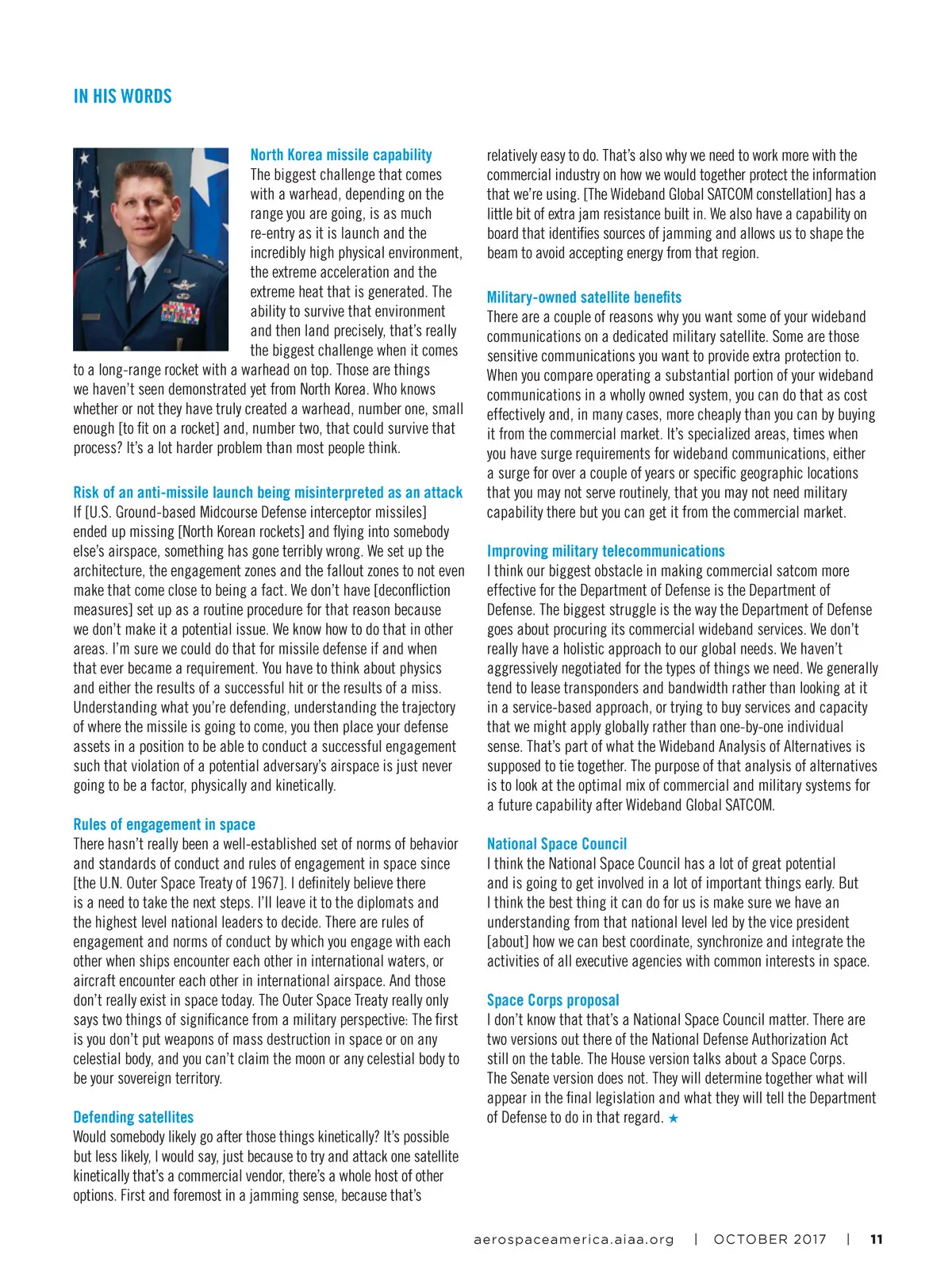 IN HIS WORDS

North Korea missile capability
The biggest challenge that comes with a warhead, depending on the range you are going, is as much re-entry as it is launch and the incredibly high physical environment, the extreme acceleration and the extreme heat that is generated. The ability to survive that environment and then land precisely, that's really the biggest challenge when it comes to a long-range rocket with a warhead on top. Those are things we haven't seen demonstrated yet from North Korea. Who knows whether or not they have truly created a warhead, number one, small enough [to fit on a rocket] and, number two, that could survive that process? It's a lot harder problem than most people think.

Risk of an anti-missile launch being misinterpreted as an attack
If [U.S. Ground-based Midcourse Defense interceptor missiles] ended up missing [North Korean rockets] and flying into somebody else's airspace, something has gone terribly wrong. We set up the architecture, the engagement zones and the fallout zones to not even make that come close to being a fact. We don't have [deconfliction measures] set up as a routine procedure for that reason because we don't make it a potential issue. We know how to do that in other areas. I'm sure we could do that for missile defense if and when that ever became a requirement. You have to think about physics and either the results of a successful hit or the results of a miss. Understanding what you're defending, understanding the trajectory of where the missile is going to come, you then place your defense assets in a position to be able to conduct a successful engagement such that violation of a potential adversary's airspace is just never going to be a factor, physically and kinetically.

Rules of engagement in space
There hasn't really been a well-established set of norms of behavior and standards of conduct and rules of engagement in space since [the U.N. Outer Space Treaty of 1967]. I definitely believe there is a need to take the next steps. I'll leave it to the diplomats and the highest level national leaders to decide. There are rules of engagement and norms of conduct by which you engage with each other when ships encounter each other in international waters, or aircraft encounter each other in international airspace. And those don't really exist in space today. The Outer Space Treaty really only says two things of significance from a military perspective: The first is you don't put weapons of mass destruction in space or on any celestial body, and you can't claim the moon or any celestial body to be your sovereign territory.

Defending satellites
Would somebody likely go after those things kinetically? It's possible but less likely, I would say, just because to try and attack one satellite kinetically that's a commercial vendor, there's a whole host of other options. First and foremost in a jamming sense, because that's relatively easy to do. That's also why we need to work more with the commercial industry on how we would together protect the information that we're using. [The Wideband Global SATCOM constellation] has a little bit of extra jam resistance built in. We also have a capability on board that identifies sources of jamming and allows us to shape the beam to avoid accepting energy from that region.

Military-owned satellite benefits
There are a couple of reasons why you want some of your wideband communications on a dedicated military satellite. Some are those sensitive communications you want to provide extra protection to. When you compare operating a substantial portion of your wideband communications in a wholly owned system, you can do that as cost effectively and, in many cases, more cheaply than you can by buying it from the commercial market. It's specialized areas, times when you have surge requirements for wideband communications, either a surge for over a couple of years or specific geographic locations that you may not serve routinely, that you may not need military capability there but you can get it from the commercial market.

Improving military telecommunications
I think our biggest obstacle in making commercial satcom more effective for the Department of Defense is the Department of Defense. The biggest struggle is the way the Department of Defense goes about procuring its commercial wideband services. We don't really have a holistic approach to our global needs. We haven't aggressively negotiated for the types of things we need. We generally tend to lease transponders and bandwidth rather than looking at it in a service-based approach, or trying to buy services and capacity that we might apply globally rather than one-by-one individual sense. That's part of what the Wideband Analysis of Alternatives is supposed to tie together. The purpose of that analysis of alternatives is to look at the optimal mix of commercial and military systems for a future capability after Wideband Global SATCOM.

National Space Council
I think the National Space Council has a lot of great potential and is going to get involved in a lot of important things early. But I think the best thing it can do for us is make sure we have an understanding from that national level led by the vice president [about] how we can best coordinate, synchronize and integrate the activities of all executive agencies with common interests in space.

Space Corps proposal
I don't know that that's a National Space Council matter. There are two versions out there of the National Defense Authorization Act still on the table. The House version talks about a Space Corps. The Senate version does not. They will determine together what will appear in the final legislation and what they will tell the Department of Defense to do in that regard. ★

aerospaceamerica.aiaa.org | OCTOBER 2017 | 11